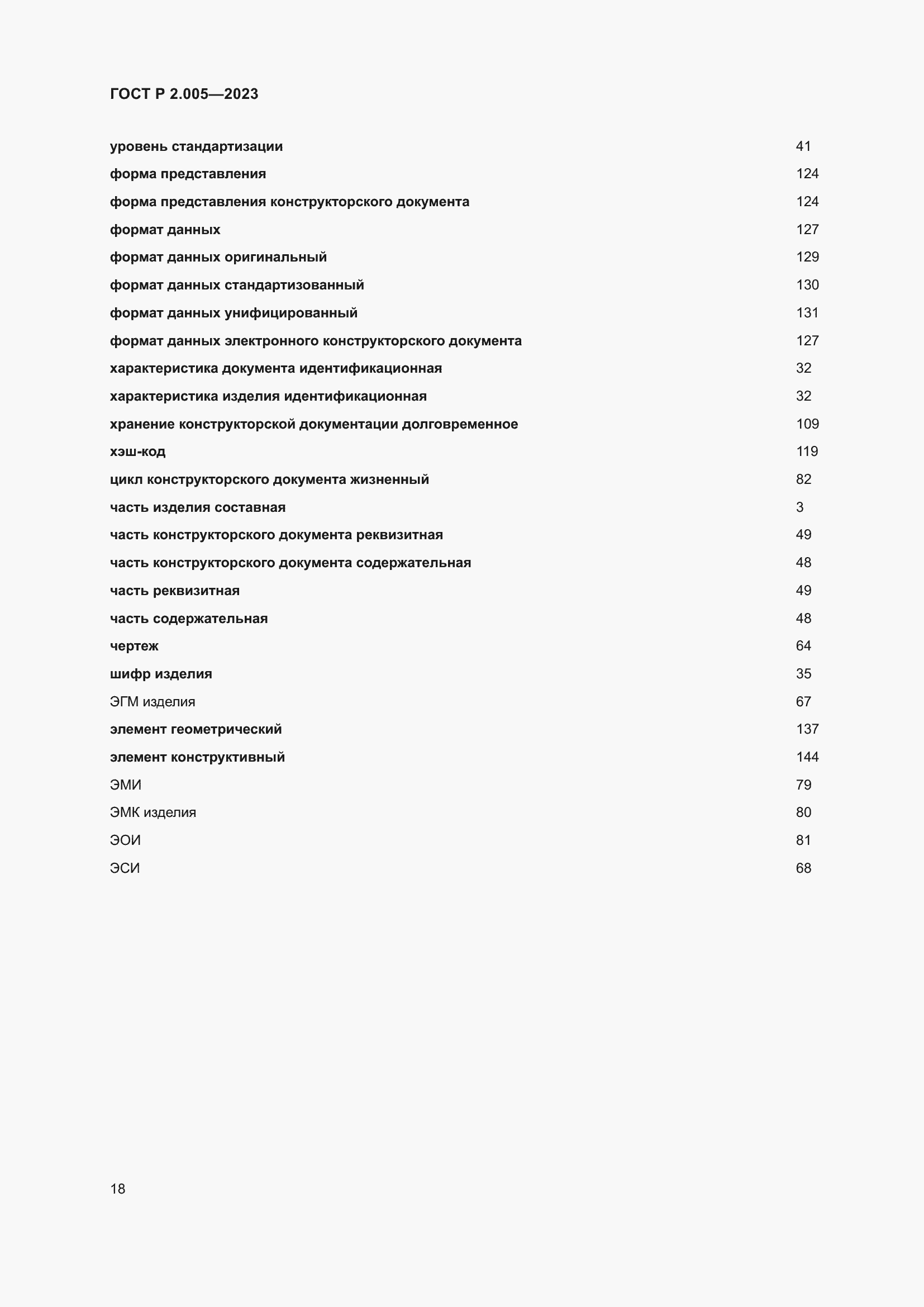 ГОСТ Р 2.005—2023

уровень стандартизации 41
форма представления 124
форма представления конструкторского документа 124
формат данных 127
формат данных оригинальный 129
формат данных стандартизованный 130
формат данных унифицированный 131
формат данных электронного конструкторского документа 127
характеристика документа идентификационная 32
характеристика изделия идентификационная 32
хранение конструкторской документации долговременное 109
хэш-код 119
цикл конструкторского документа жизненный 82
часть изделия составная 3
часть конструкторского документа реквизитная 49
часть конструкторского документа содержательная 48
часть реквизитная 49
часть содержательная 48
чертеж 64
шифр изделия 35
ЭГМ изделия 67
элемент геометрический 137
элемент конструктивный 144
ЭМИ 79
ЭМК изделия 80
ЭОИ 81
ЭСИ 68

18